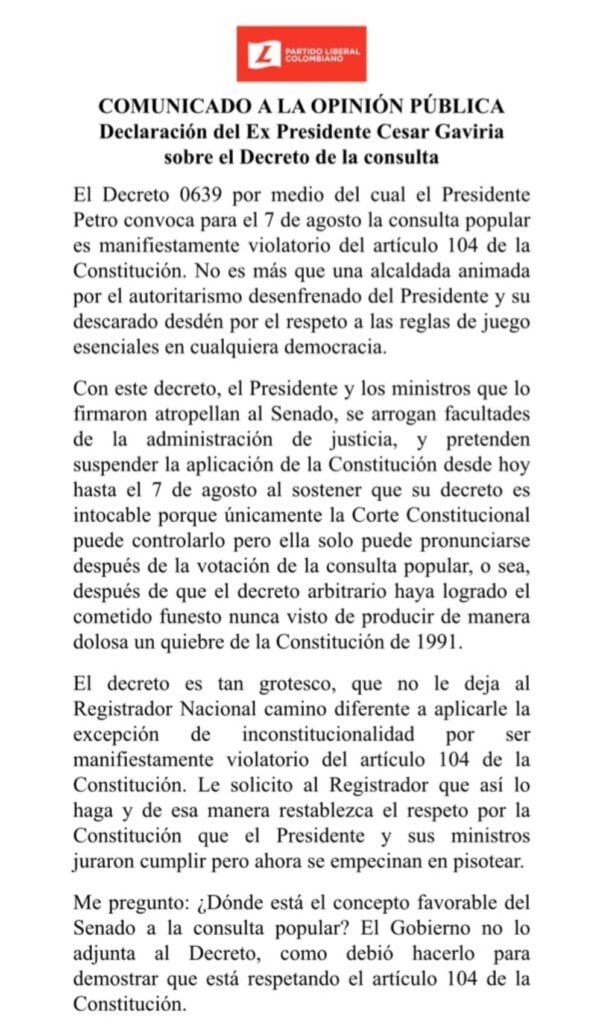 PARTIDO LIBERAL COLOMBIANO

COMUNICADO A LA OPINIÓN PÚBLICA
Declaración del Ex Presidente Cesar Gaviria sobre el Decreto de la consulta

El Decreto 0639 por medio del cual el Presidente Petro convoca para el 7 de agosto la consulta popular es manifiestamente violatorio del artículo 104 de la Constitución. No es más que una alcaldada animada por el autoritarismo desenfrenado del Presidente y su descarado desdén por el respeto a las reglas de juego esenciales en cualquiera democracia.

Con este decreto, el Presidente y los ministros que lo firmaron atropellan al Senado, se arrogan facultades de la administración de justicia, y pretenden suspender la aplicación de la Constitución desde hoy hasta el 7 de agosto al sostener que su decreto es intocable porque únicamente la Corte Constitucional puede controlarlo pero ella solo puede pronunciarse después de la votación de la consulta popular, o sea, después de que el decreto arbitrario haya logrado el cometido funesto nunca visto de producir de manera dolosa un quiebre de la Constitución de 1991.

El decreto es tan grotesco, que no le deja al Registrador Nacional camino diferente a aplicarle la excepción de inconstitucionalidad por ser manifiestamente violatorio del artículo 104 de la Constitución. Le solicito al Registrador que así lo haga y de esa manera restablezca el respeto por la Constitución que el Presidente y sus ministros juraron cumplir pero ahora se empecinan en pisotear.

Me pregunto: ¿Dónde está el concepto favorable del Senado a la consulta popular? El Gobierno no lo adjunta al Decreto, como debió hacerlo para demostrar que está respetando el artículo 104 de la Constitución.